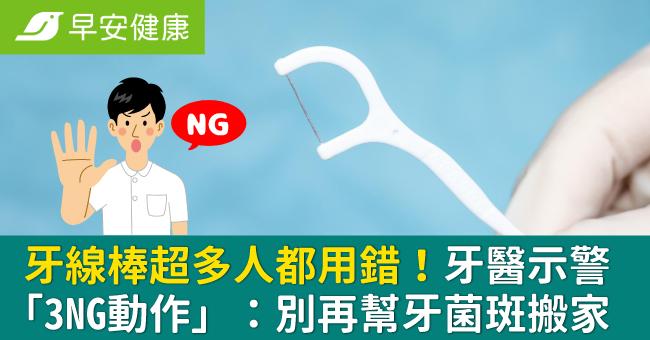 早安健康

NG

牙線棒超多人都用錯！牙醫示警「3NG動作」：別再幫牙菌斑搬家